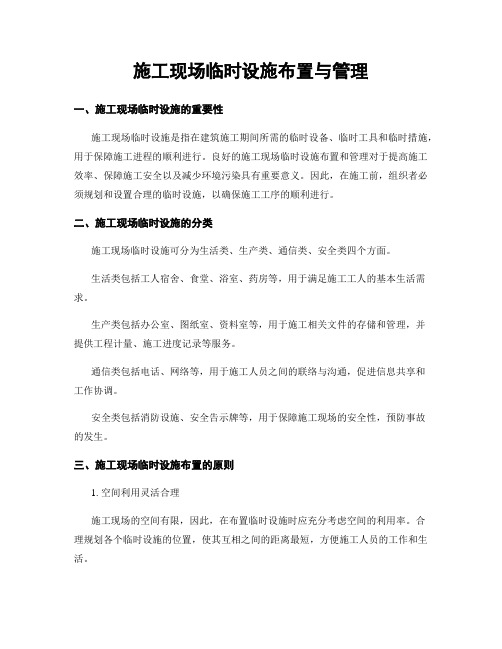 施工现场临时设施布置与管理

一、施工现场临时设施的重要性

施工现场临时设施是指在建筑施工期间所需的临时设备、临时工具和临时措施，用于保障施工进程的顺利进行。良好的施工现场临时设施布置和管理对于提高施工效率、保障施工安全以及减少环境污染具有重要意义。因此，在施工前，组织者必须规划和设置合理的临时设施，以确保施工工序的顺利进行。

二、施工现场临时设施的分类

施工现场临时设施可分为生活类、生产类、通信类、安全类四个方面。

生活类包括工人宿舍、食堂、浴室、药房等，用于满足施工工人的基本生活需求。

生产类包括办公室、图纸室、资料室等，用于施工相关文件的存储和管理，并提供工程计量、施工进度记录等服务。

通信类包括电话、网络等，用于施工人员之间的联络与沟通，促进信息共享和工作协调。

安全类包括消防设施、安全告示牌等，用于保障施工现场的安全性，预防事故的发生。

三、施工现场临时设施布置的原则

1. 空间利用灵活合理

施工现场的空间有限，因此，在布置临时设施时应充分考虑空间的利用率。合理规划各个临时设施的位置，使其互相之间的距离最短，方便施工人员的工作和生活。